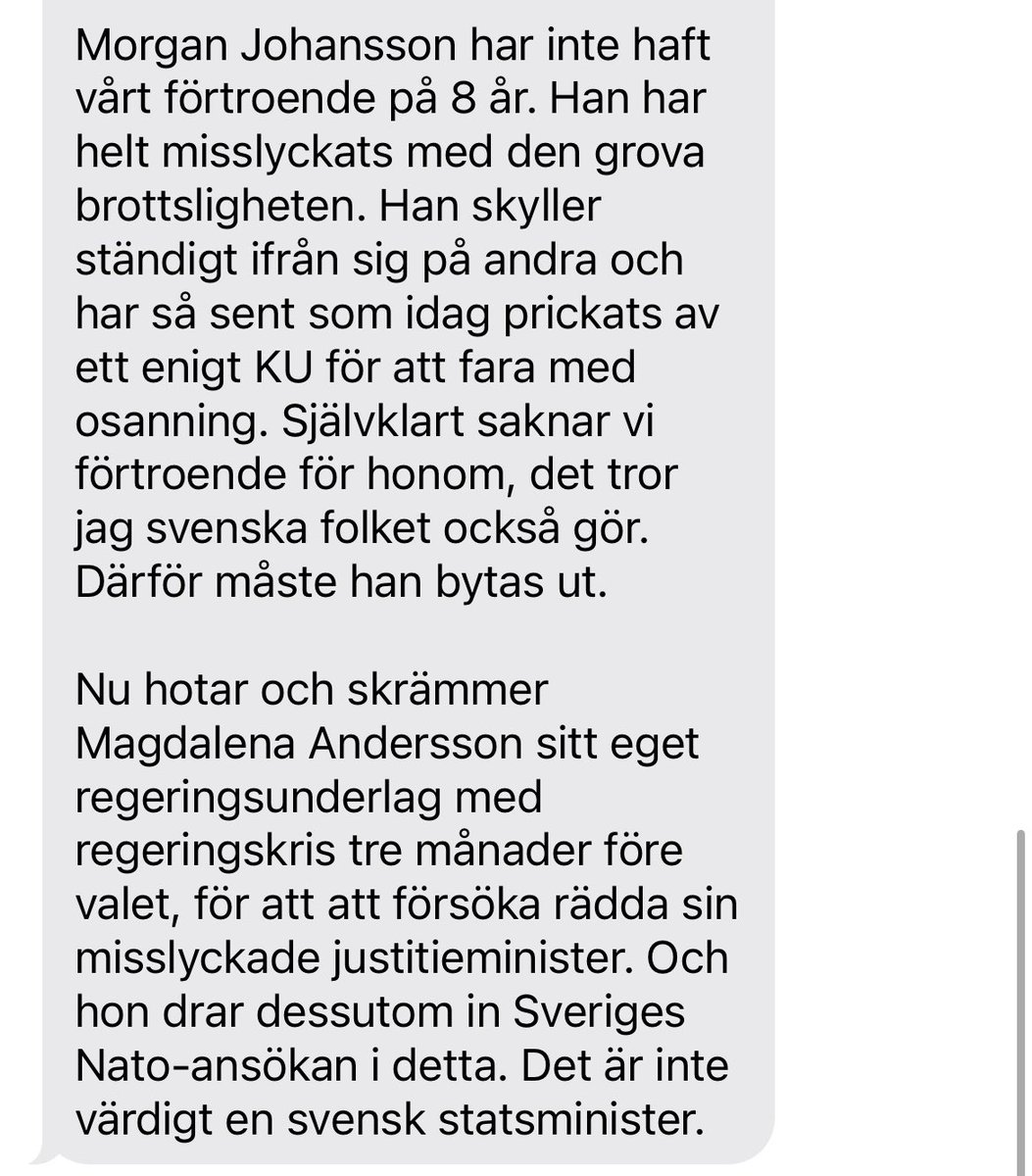 Morgan Johansson har inte haft vårt förtroende på 8 år. Han har helt misslyckats med den grova brottsligheten. Han skyller ständigt ifrån sig på andra och har så sent som idag prickats av ett enigt KU för att fara med osanning. Självklart saknar vi förtroende för honom, det tror jag svenska folket också gör. Därför måste han bytas ut.

Nu hotar och skrämmer Magdalena Andersson sitt eget regeringsunderlag med regeringskris tre månader före valet, för att att försöka rädda sin misslyckade justitieminister. Och hon drar dessutom in Sveriges Nato-ansökan i detta. Det är inte värdigt en svensk statsminister.